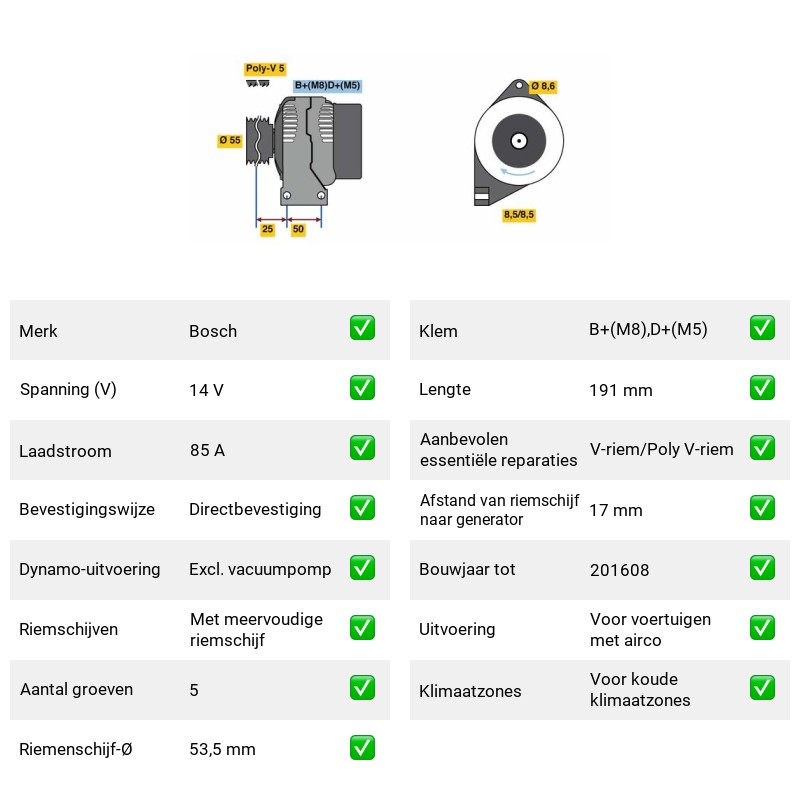 Poly-V 5

B+(M8)D+(M5)

Ø 55

25

50

Ø 8,6

8,5/8,5

Merk Bosch ☑

Spanning (V) 14 V ☑

Laadstroom 85 A ☑

Bevestigingswijze Directbevestiging ☑

Dynamo-uitvoering Excl. vacuumpomp ☑

Riemschijven Met meervoudige riemschijf ☑

Aantal groeven 5 ☑

Riemenschijf-Ø 53,5 mm ☑

Klem B+(M8),D+(M5) ☑

Lengte 191 mm ☑

Aanbevolen essentiële reparaties V-riem/Poly V-riem ☑

Afstand van riemschijf naar generator 17 mm ☑

Bouwjaar tot 201608 ☑

Uitvoering Voor voertuigen met airco ☑

Klimaatzones Voor koude klimaatzones ☑